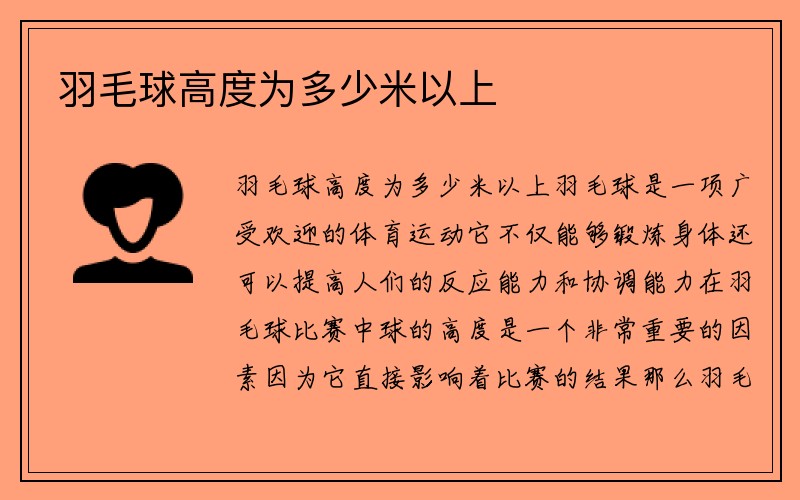 羽毛球高度为多少米以上

羽毛球高度为多少米以上羽毛球是一项广受欢迎的体育运动它不仅能够锻炼身体还可以提高人们的反应能力和协调能力在羽毛球比赛中球的高度是一个非常重要的因素因为它直接影响着比赛的结果那么羽毛